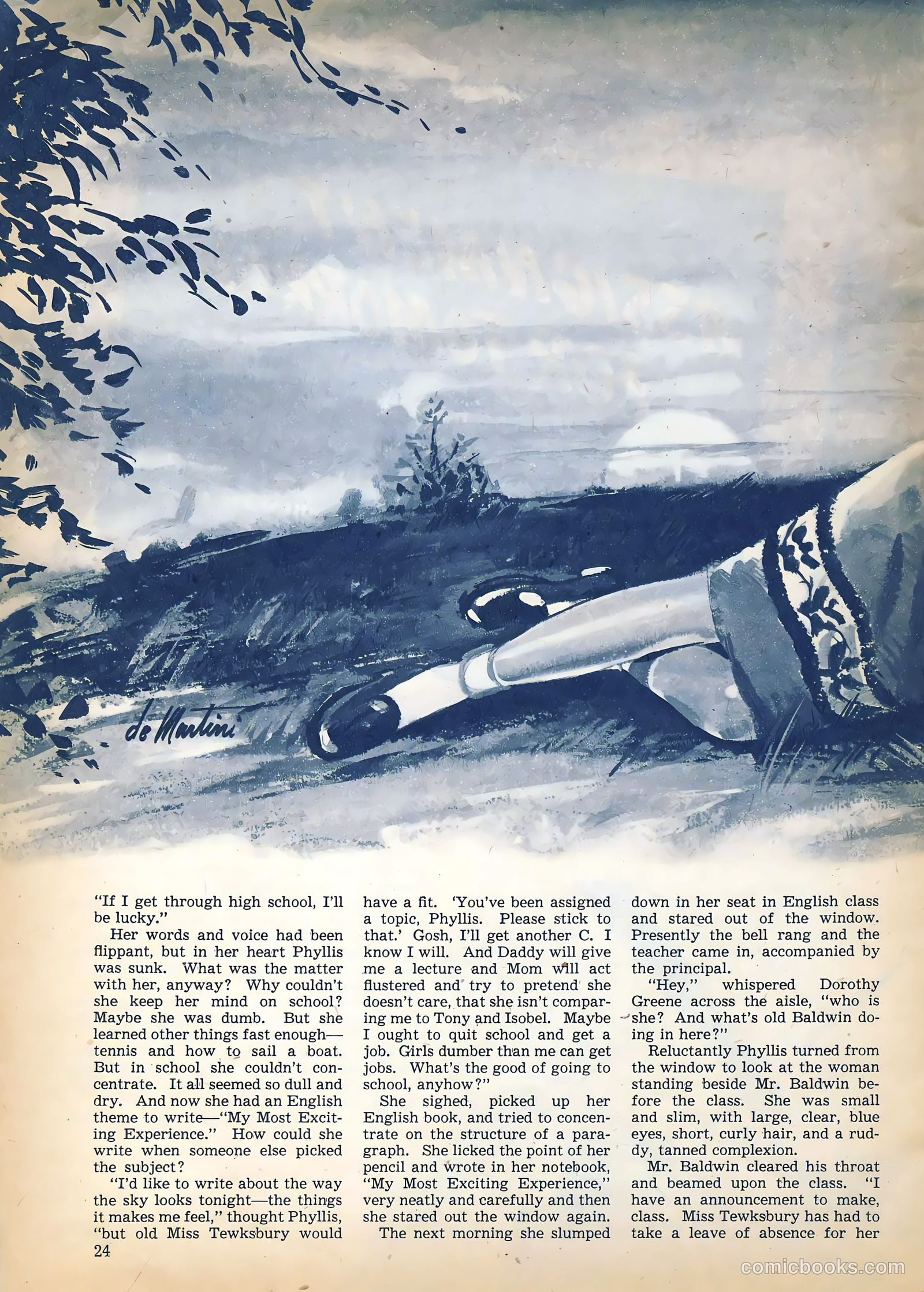 de Martini

"If I get through high school, I'll be lucky."

Her words and voice had been flippant, but in her heart Phyllis was sunk. What was the matter with her, anyway? Why couldn't she keep her mind on school? Maybe she was dumb. But she learned other things fast enough—tennis and how to sail a boat. But in school she couldn't concentrate. It all seemed so dull and dry. And now she had an English theme to write—"My Most Exciting Experience." How could she write when someone else picked the subject?

"I'd like to write about the way the sky looks tonight—the things it makes me feel," thought Phyllis, "but old Miss Tewksbury would have a fit. 'You've been assigned a topic, Phyllis. Please stick to that.' Gosh, I'll get another C. I know I will. And Daddy will give me a lecture and Mom will act flustered and try to pretend she doesn't care, that she isn't comparing me to Tony and Isobel. Maybe I ought to quit school and get a job. Girls dumber than me can get jobs. What's the good of going to school, anyhow?"

She sighed, picked up her English book, and tried to concentrate on the structure of a paragraph. She licked the point of her pencil and wrote in her notebook, "My Most Exciting Experience," very neatly and carefully and then she stared out the window again.

The next morning she slumped down in her seat in English class and stared out of the window. Presently the bell rang and the teacher came in, accompanied by the principal.

"Hey," whispered Dorothy Greene across the aisle, "who is she? And what's old Baldwin doing in here?"

Reluctantly Phyllis turned from the window to look at the woman standing beside Mr. Baldwin before the class. She was small and slim, with large, clear, blue eyes, short, curly hair, and a ruddy, tanned complexion.

Mr. Baldwin cleared his throat and beamed upon the class. "I have an announcement to make, class. Miss Tewksbury has had to take a leave of absence for her

24

comicbooks.com